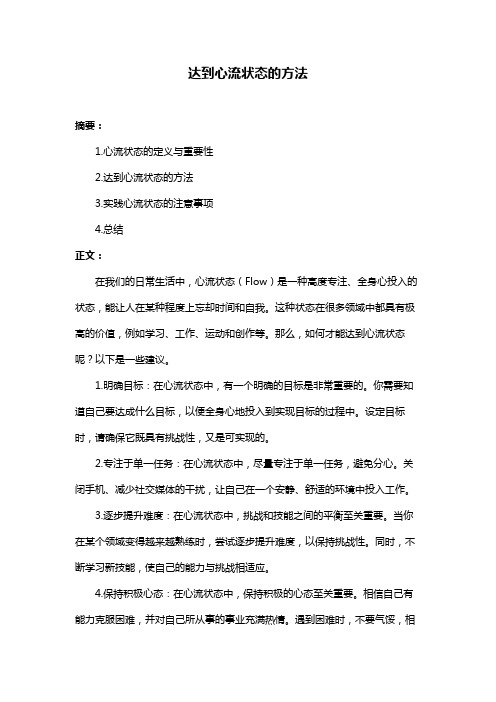 达到心流状态的方法

摘要：

1.心流状态的定义与重要性

2.达到心流状态的方法

3.实践心流状态的注意事项

4.总结

正文：

在我们的日常生活中，心流状态（Flow）是一种高度专注、全身心投入的状态，能让人在某种程度上忘却时间和自我。这种状态在很多领域中都具有极高的价值，例如学习、工作、运动和创作等。那么，如何才能达到心流状态呢？以下是一些建议。

1.明确目标：在心流状态中，有一个明确的目标是非常重要的。你需要知道自己要达成什么目标，以便全身心地投入到实现目标的过程中。设定目标时，请确保它既具有挑战性，又是可实现的。

2.专注于单一任务：在心流状态中，尽量专注于单一任务，避免分心。关闭手机、减少社交媒体的干扰，让自己在一个安静、舒适的环境中投入工作。

3.逐步提升难度：在心流状态中，挑战和技能之间的平衡至关重要。当你在某个领域变得越来越熟练时，尝试逐步提升难度，以保持挑战性。同时，不断学习新技能，使自己的能力与挑战相适应。

4.保持积极心态：在心流状态中，保持积极的心态至关重要。相信自己有能力克服困难，并对自己所从事的事业充满热情。遇到困难时，不要气馁，相